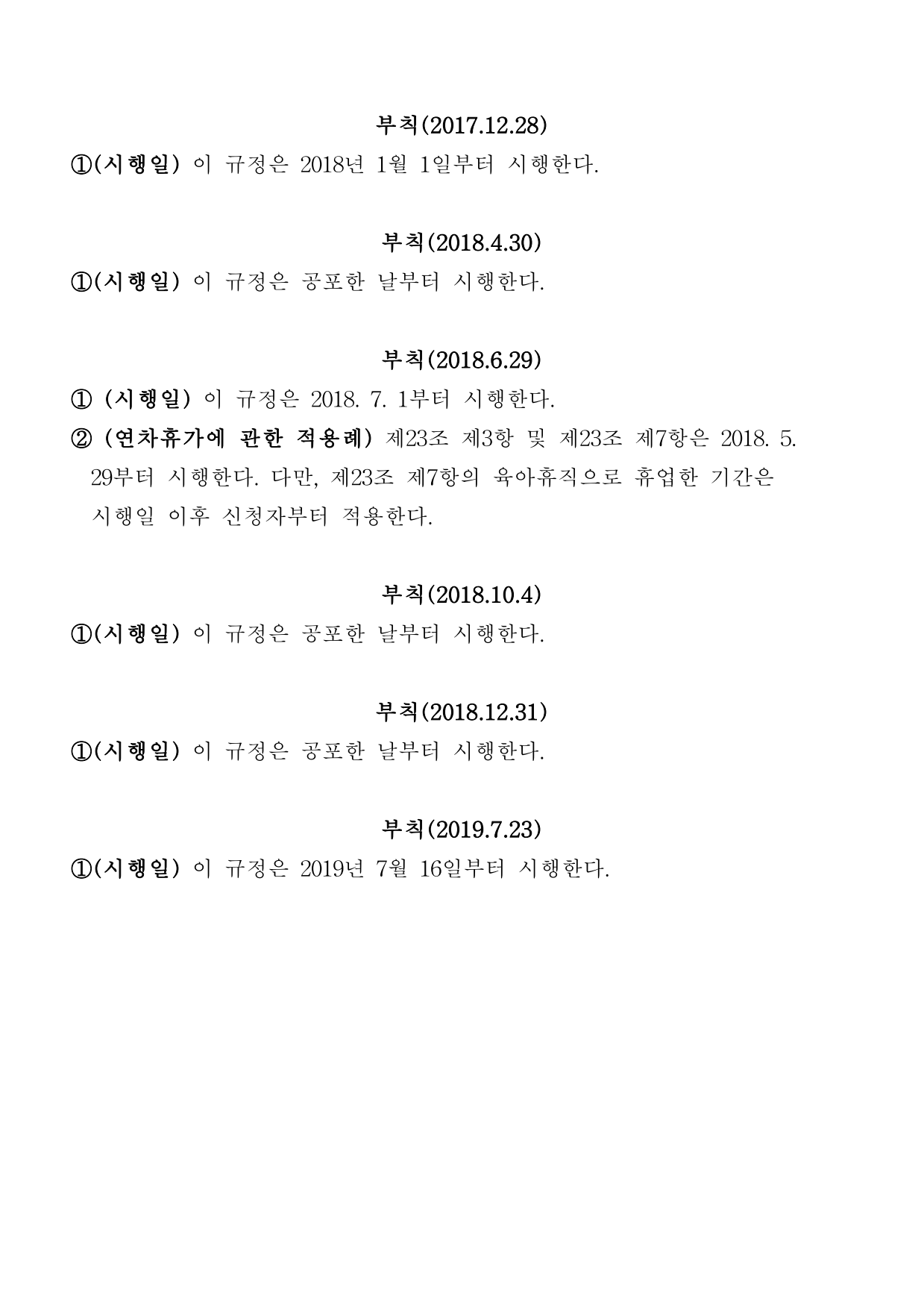 부칙(2017.12.28)

①(시행일) 이 규정은 2018년 1월 1일부터 시행한다.

부칙(2018.4.30)

①(시행일) 이 규정은 공포한 날부터 시행한다.

부칙(2018.6.29)

① (시행일) 이 규정은 2018. 7. 1부터 시행한다.

② (연차휴가에 관한 적용례) 제23조 제3항 및 제23조 제7항은 2018. 5. 29부터 시행한다. 다만, 제23조 제7항의 육아휴직으로 휴업한 기간은 시행일 이후 신청자부터 적용한다.

부칙(2018.10.4)

①(시행일) 이 규정은 공포한 날부터 시행한다.

부칙(2018.12.31)

①(시행일) 이 규정은 공포한 날부터 시행한다.

부칙(2019.7.23)

①(시행일) 이 규정은 2019년 7월 16일부터 시행한다.